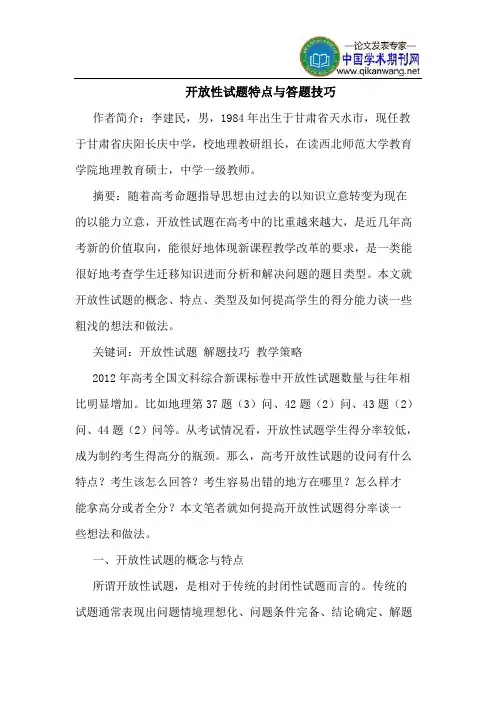 —论文发表专家—
中国学术期刊网
www.qikanwang.net

开放性试题特点与答题技巧

作者简介：李建民，男，1984年出生于甘肃省天水市，现任教于甘肃省庆阳长庆中学，校地理教研组长，在读西北师范大学教育学院地理教育硕士，中学一级教师。

摘要：随着高考命题指导思想由过去的以知识立意转变为现在的以能力立意，开放性试题在高考中的比重越来越大，是近几年高考新的价值取向，能很好地体现新课程教学改革的要求，是一类能很好地考查学生迁移知识进而分析和解决问题的题目类型。本文就开放性试题的概念、特点、类型及如何提高学生的得分能力谈一些粗浅的想法和做法。

关键词：开放性试题 解题技巧 教学策略

2012年高考全国文科综合新课标卷中开放性试题数量与往年相比明显增加。比如地理第37题（3）问、42题（2）问、43题（2）问、44题（2）问等。从考试情况看，开放性试题学生得分率较低，成为制约考生得高分的瓶颈。那么，高考开放性试题的设问有什么特点？考生该怎么回答？考生容易出错的地方在哪里？怎么样才能拿高分或者全分？本文笔者就如何提高开放性试题得分率谈一些想法和做法。

一、开放性试题的概念与特点

所谓开放性试题，是相对于传统的封闭性试题而言的。传统的试题通常表现出问题情境理想化、问题条件完备、结论确定、解题